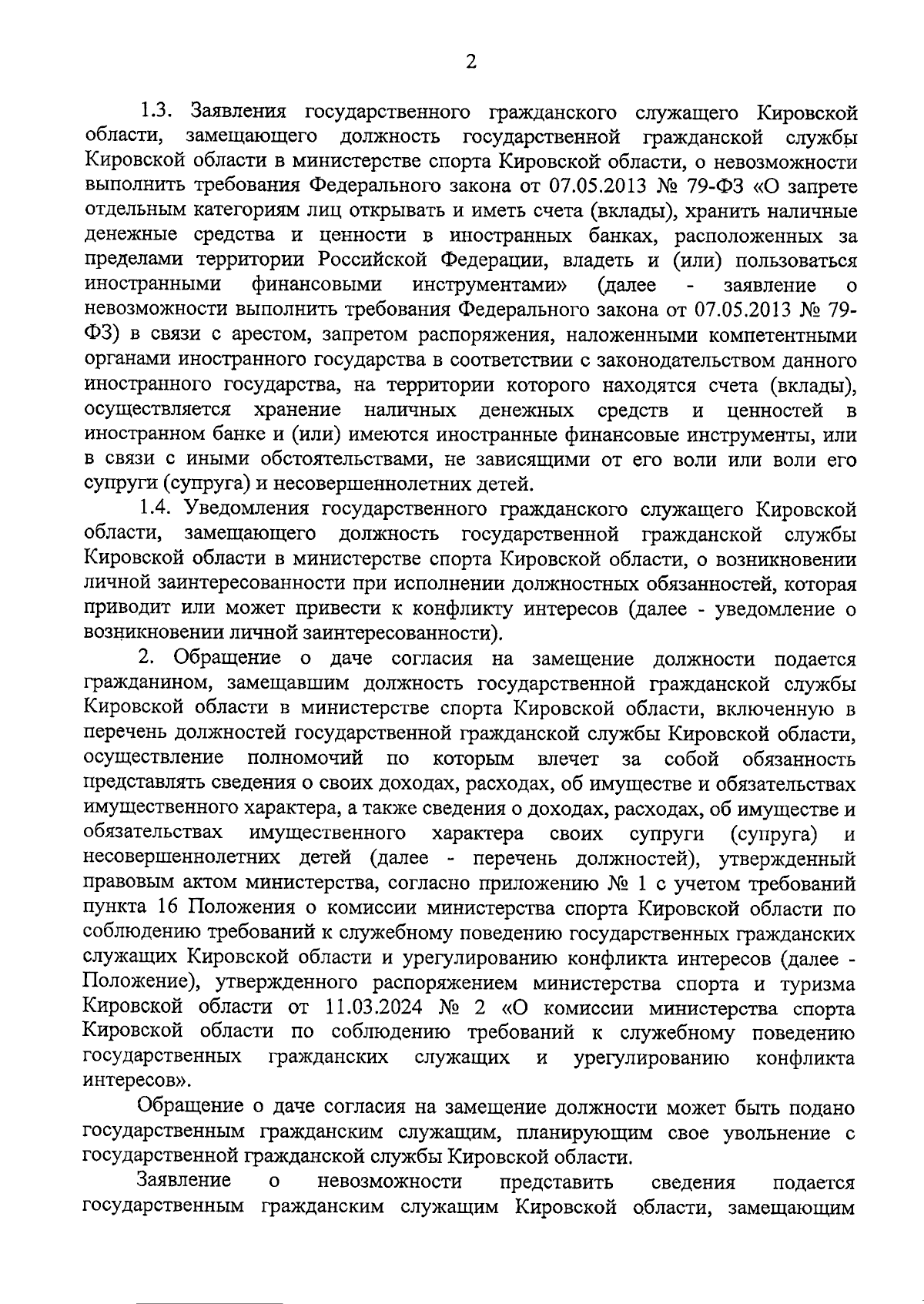 2

1.3. Заявления государственного гражданского служащего Кировской области, замещающего должность государственной гражданской службы Кировской области в министерстве спорта Кировской области, о невозможности выполнить требования Федерального закона от 07.05.2013 № 79-ФЗ «О запрете отдельным категориям лиц открывать и иметь счета (вклады), хранить наличные денежные средства и ценности в иностранных банках, расположенных за пределами территории Российской Федерации, владеть и (или) пользоваться иностранными финансовыми инструментами» (далее - заявление о невозможности выполнить требования Федерального закона от 07.05.2013 № 79-ФЗ) в связи с арестом, запретом распоряжения, наложенными компетентными органами иностранного государства в соответствии с законодательством данного иностранного государства, на территории которого находятся счета (вклады), осуществляется хранение наличных денежных средств и ценностей в иностранном банке и (или) имеются иностранные финансовые инструменты, или в связи с иными обстоятельствами, не зависящими от его воли или воли его супруги (супруга) и несовершеннолетних детей.

1.4. Уведомления государственного гражданского служащего Кировской области, замещающего должность государственной гражданской службы Кировской области в министерстве спорта Кировской области, о возникновении личной заинтересованности при исполнении должностных обязанностей, которая приводит или может привести к конфликту интересов (далее - уведомление о возникновении личной заинтересованности).

2. Обращение о даче согласия на замещение должности подается гражданином, замещавшим должность государственной гражданской службы Кировской области в министерстве спорта Кировской области, включенную в перечень должностей государственной гражданской службы Кировской области, осуществление полномочий по которым влечет за собой обязанность представлять сведения о своих доходах, расходах, об имуществе и обязательствах имущественного характера, а также сведения о доходах, расходах, об имуществе и обязательствах имущественного характера своих супруги (супруга) и несовершеннолетних детей (далее - перечень должностей), утвержденный правовым актом министерства, согласно приложению № 1 с учетом требований пункта 16 Положения о комиссии министерства спорта Кировской области по соблюдению требований к служебному поведению государственных гражданских служащих Кировской области и урегулированию конфликта интересов (далее - Положение), утвержденного распоряжением министерства спорта и туризма Кировской области от 11.03.2024 № 2 «О комиссии министерства спорта Кировской области по соблюдению требований к служебному поведению государственных гражданских служащих и урегулированию конфликта интересов».

Обращение о даче согласия на замещение должности может быть подано государственным гражданским служащим, планирующим свое увольнение с государственной гражданской службы Кировской области.

Заявление о невозможности представить сведения подается государственным гражданским служащим Кировской области, замещающим